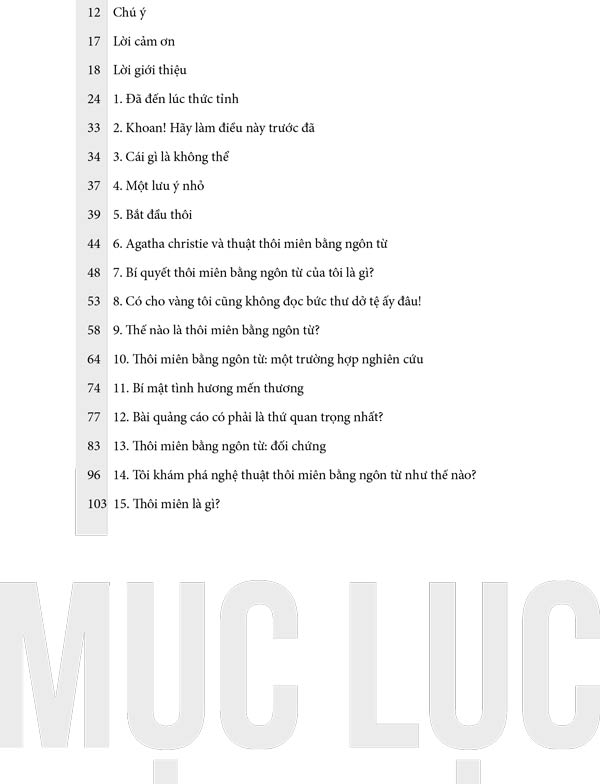 12 Chú ý
17 Lời cảm ơn
18 Lời giới thiệu
24 1. Đã đến lúc thức tỉnh
33 2. Khoan! Hãy làm điều này trước đã
34 3. Cái gì là không thể
37 4. Một lưu ý nhỏ
39 5. Bắt đầu thôi
44 6. Agatha christie và thuật thôi miên bằng ngôn từ
48 7. Bí quyết thôi miên bằng ngôn từ của tôi là gì?
53 8. Có cho vàng tôi cũng không đọc bức thư dở tệ ấy đâu!
58 9. Thế nào là thôi miên bằng ngôn từ?
64 10. Thôi miên bằng ngôn từ: một trường hợp nghiên cứu
74 11. Bí mật tình hương mến thương
77 12. Bài quảng cáo có phải là thứ quan trọng nhất?
83 13. Thôi miên bằng ngôn từ: đối chứng
96 14. Tôi khám phá nghệ thuật thôi miên bằng ngôn từ như thế nào?
103 15. Thôi miên là gì?

MỤC LỤC